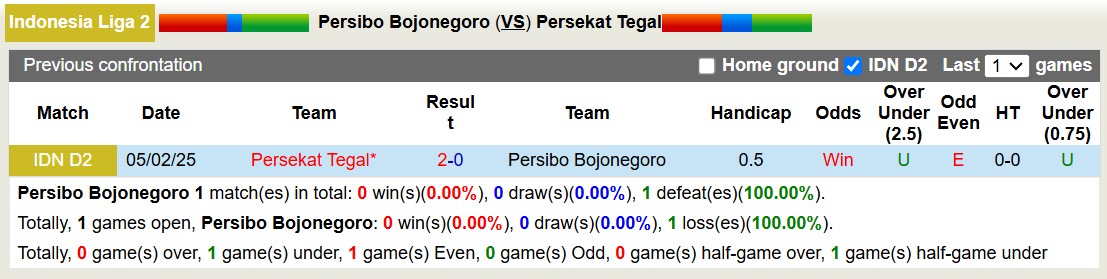 Indonesia Liga 2 Persibo Bojonegoro (VS) Persekat Tegal

Previous confrontation Home ground IDN D2 Last 1 games

| Match | Date | Team | Result | Team | Handicap | Odds | Over Under (2.5) | Odd Even | HT | Over Under (0.75) |
|---|---|---|---|---|---|---|---|---|---|---|
| IDN D2 | 05/02/25 | Persekat Tegal* | 2-0 | Persibo Bojonegoro | 0.5 | Win | U | E | 0-0 | U |

Persibo Bojonegoro 1 match(es) in total: 0 win(s)(0.00%), 0 draw(s)(0.00%), 1 defeat(es)(100.00%).

Totally, 1 games open, Persibo Bojonegoro: 0 win(s)(0.00%), 0 draw(s)(0.00%), 1 loss(es)(100.00%).

Totally, 0 game(s) over, 1 game(s) under, 1 game(s) Even, 0 game(s) Odd, 0 game(s) half-game over, 1 game(s) half-game under